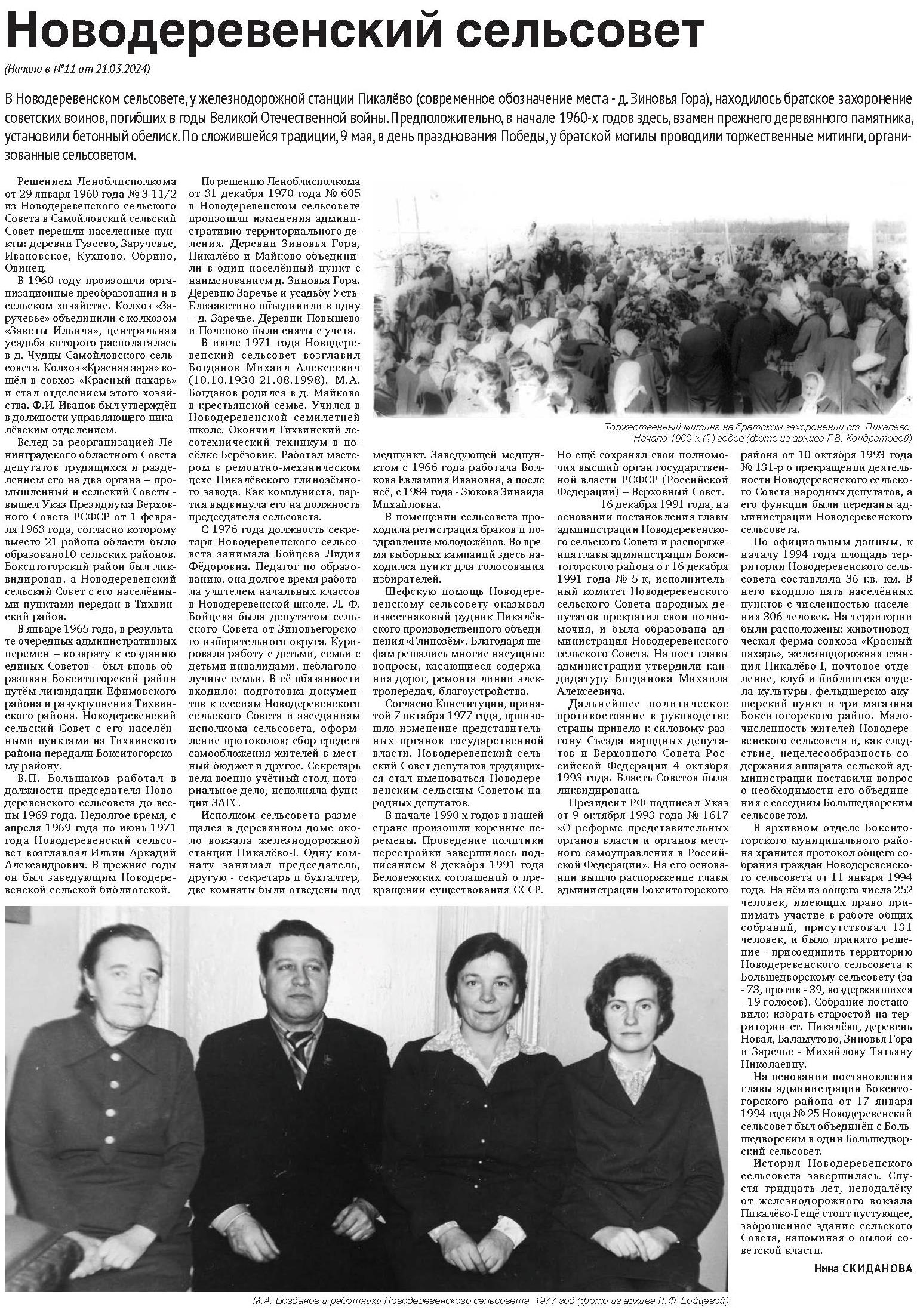 Новодеревенский сельсовет

(Начало в №11 от 21.03.2024)

В Новодеревенском сельсовете, у железнодорожной станции Пикалёво (современное обозначение места - д. Зиновья Гора), находилось братское захоронение советских воинов, погибших в годы Великой Отечественной войны. Предположительно, в начале 1960-х годов здесь, взамен прежнего деревянного памятника, установили бетонный обелиск. По сложившейся традиции, 9 мая, в день празднования Победы, у братской могилы проводили торжественные митинги, организованные сельсоветом.

Решением Леноблисполкома от 29 января 1960 года № 3-11/2 из Новодеревенского сельского Совета в Самойловский сельский Совет перешли населенные пункты: деревни Гузеево, Заручевье, Ивановское, Кухново, Обрино, Овинец.

В 1960 году произошли организационные преобразования и в сельском хозяйстве. Колхоз «Заручевье» объединили с колхозом «Заветы Ильича», центральная усадьба которого располагалась в д. Чудцы Самойловского сельсовета. Колхоз «Красная заря» вошёл в совхоз «Красный пахарь» и стал отделением этого хозяйства. Ф.И. Иванов был утверждён в должности управляющего пикалёвским отделением.

Вслед за реорганизацией Ленинградского областного Совета депутатов трудящихся и разделением его на два органа – промышленный и сельский Советы - вышел Указ Президиума Верховного Совета РСФСР от 1 февраля 1963 года, согласно которому вместо 21 района области было образовано10 сельских районов. Бокситогорский район был ликвидирован, а Новодеревенский сельский Совет с его населёнными пунктами передан в Тихвинский район.

В январе 1965 года, в результате очередных административных перемен – возврату к созданию единых Советов – был вновь образован Бокситогорский район путём ликвидации Ефимовского района и разукрупнения Тихвинского района. Новодеревенский сельский Совет с его населёнными пунктами из Тихвинского района передали Бокситогорскому району.

В.П. Большаков работал в должности председателя Новодеревенского сельсовета до весны 1969 года. Недолгое время, с апреля 1969 года по июнь 1971 года Новодеревенский сельсовет возглавлял Ильин Аркадий Александрович. В прежние годы он был заведующим Новодеревенской сельской библиотекой.

По решению Леноблисполкома от 31 декабря 1970 года № 605 в Новодеревенском сельсовете произошли изменения административно-территориального деления. Деревни Зиновья Гора, Пикалёво и Майково объединили в один населённый пункт с наименованием д. Зиновья Гора. Деревню Заречье и усадьбу Усть-Елизаветино объединили в одну – д. Заречье. Деревни Повышево и Почепово были сняты с учета.

В июле 1971 года Новодеревенский сельсовет возглавил Богданов Михаил Алексеевич (10.10.1930-21.08.1998). М.А. Богданов родился в д. Майково в крестьянской семье. Учился в Новодеревенской семилетней школе. Окончил Тихвинский лесотехнический техникум в посёлке Берёзовик. Работал мастером в ремонтно-механическом цехе Пикалёвского глинозёмного завода. Как коммуниста, партия выдвинула его на должность председателя сельсовета.

С 1976 года должность секретаря Новодеревенского сельсовета занимала Бойцева Лидия Фёдоровна. Педагог по образованию, она долгое время работала учителем начальных классов в Новодеревенской школе. Л. Ф. Бойцева была депутатом сельского Совета от Зиновьегорского избирательного округа. Курировала работу с детьми, семьи с детьми-инвалидами, неблагополучные семьи. В её обязанности входило: подготовка документов к сессиям Новодеревенского сельского Совета и заседаниям исполкома сельсовета, оформление протоколов; сбор средств самообложения жителей в местный бюджет и другое. Секретарь вела военно-учётный стол, нотариальное дело, исполняла функции ЗАГС.

Исполком сельсовета размещался в деревянном доме около вокзала железнодорожной станции Пикалёво-I. Одну комнату занимал председатель, другую - секретарь и бухгалтер, две комнаты были отведены под

Торжественный митинг на братском захоронении ст. Пикалёво. Начало 1960-х (?) годов (фото из архива Г.В. Кондратовой)

медпункт. Заведующей медпунктом с 1966 года работала Волкова Евлампия Ивановна, а после неё, с 1984 года - Зюкова Зинаида Михайловна.

В помещении сельсовета проходила регистрация браков и поздравление молодожёнов. Во время выборных кампаний здесь находился пункт для голосования избирателей.

Шефскую помощь Новодеревенскому сельсовету оказывал известняковый рудник Пикалёвского производственного объединения «Глинозём». Благодаря шефам решались многие насущные вопросы, касающиеся содержания дорог, ремонта линии электропередач, благоустройства.

Согласно Конституции, принятой 7 октября 1977 года, произошло изменение представительных органов государственной власти. Новодеревенский сельский Совет депутатов трудящихся стал именоваться Новодеревенским сельским Советом народных депутатов.

В начале 1990-х годов в нашей стране произошли коренные перемены. Проведение политики перестройки завершилось подписанием 8 декабря 1991 года Беловежских соглашений о прекращении существования СССР.

Но ещё сохранял свои полномочия высший орган государственной власти РСФСР (Российской Федерации) – Верховный Совет.

16 декабря 1991 года, на основании постановления главы администрации Новодеревенского сельского Совета и распоряжения главы администрации Бокситогорского района от 16 декабря 1991 года № 5-к, исполнительный комитет Новодеревенского сельского Совета народных депутатов прекратил свои полномочия, и была образована администрация Новодеревенского сельского Совета. На пост главы администрации утвердили кандидатуру Богданова Михаила Алексеевича.

Дальнейшее политическое противостояние в руководстве страны привело к силовому разгону Съезда народных депутатов и Верховного Совета Российской Федерации 4 октября 1993 года. Власть Советов была ликвидирована.

Президент РФ подписал Указ от 9 октября 1993 года № 1617 «О реформе представительных органов власти и органов местного самоуправления в Российской Федерации». На его основании вышло распоряжение главы администрации Бокситогорского

района от 10 октября 1993 года № 131-р о прекращении деятельности Новодеревенского сельского Совета народных депутатов, а его функции были переданы администрации Новодеревенского сельсовета.

По официальным данным, к началу 1994 года площадь территории Новодеревенского сельсовета составляла 36 кв. км. В него входило пять населённых пунктов с численностью населения 306 человек. На территории были расположены: животноводческая ферма совхоза «Красный пахарь», железнодорожная станция Пикалёво-I, почтовое отделение, клуб и библиотека отдела культуры, фельдшерско-акушерский пункт и три магазина Бокситогорского райпо. Малочисленность жителей Новодеревенского сельсовета и, как следствие, нецелесообразность содержания аппарата сельской администрации поставили вопрос о необходимости его объединения с соседним Большедворским сельсоветом.

В архивном отделе Бокситогорского муниципального района хранится протокол общего собрания граждан Новодеревенского сельсовета от 11 января 1994 года. На нём из общего числа 252 человек, имеющих право принимать участие в работе общих собраний, присутствовал 131 человек, и было принято решение - присоединить территорию Новодеревенского сельсовета к Большедворскому сельсовету (за - 73, против - 39, воздержавшихся - 19 голосов). Собрание постановило: избрать старостой на территории ст. Пикалёво, деревень Новая, Баламутово, Зиновья Гора и Заречье - Михайлову Татьяну Николаевну.

На основании постановления главы администрации Бокситогорского района от 17 января 1994 года № 25 Новодеревенский сельсовет был объединён с Большедворским в один Большедворский сельсовет.

История Новодеревенского сельсовета завершилась. Спустя тридцать лет, неподалёку от железнодорожного вокзала Пикалёво-I ещё стоит пустующее, заброшенное здание сельского Совета, напоминая о былой советской власти.

Нина СКИДАНОВА

М.А. Богданов и работники Новодеревенского сельсовета. 1977 год (фото из архива Л.Ф. Бойцевой)